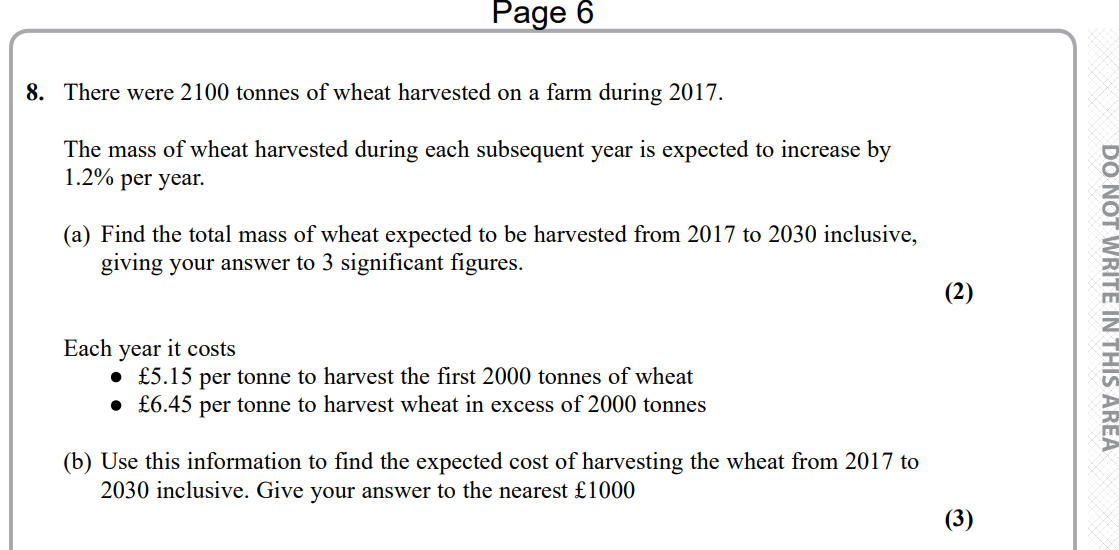 Page 6

8. There were 2100 tonnes of wheat harvested on a farm during 2017.

The mass of wheat harvested during each subsequent year is expected to increase by 1.2% per year.

(a) Find the total mass of wheat expected to be harvested from 2017 to 2030 inclusive, giving your answer to 3 significant figures.

(2)

Each year it costs
• £5.15 per tonne to harvest the first 2000 tonnes of wheat
• £6.45 per tonne to harvest wheat in excess of 2000 tonnes

(b) Use this information to find the expected cost of harvesting the wheat from 2017 to 2030 inclusive. Give your answer to the nearest £1000

(3)

DO NOT WRITE IN THIS AREA